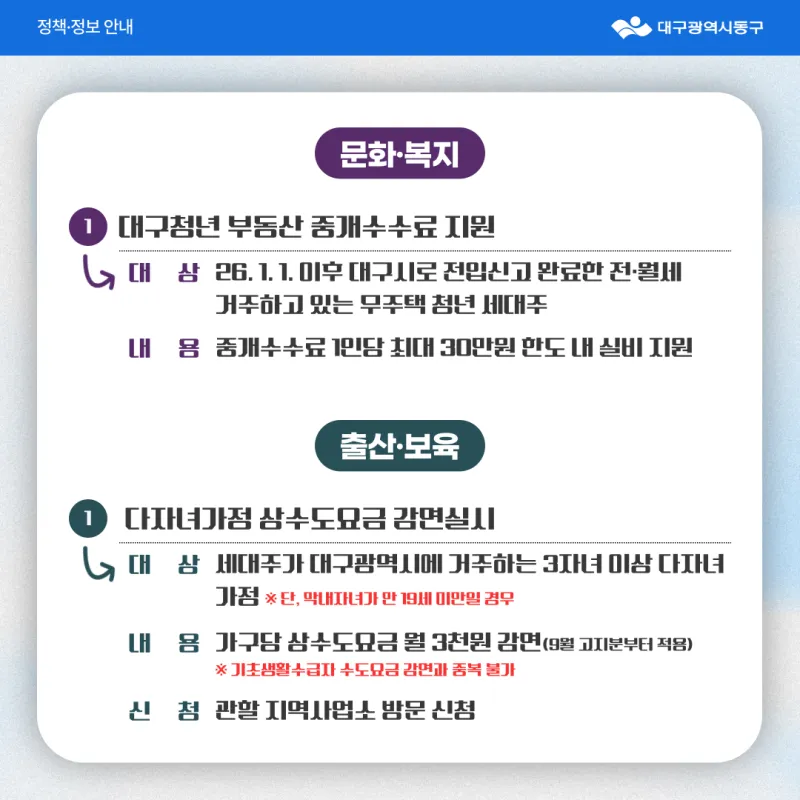 정책·정보 안내

대구광역시동구

문화·복지

1 대구청년 부동산 중개수수료 지원

대 상 26. 1. 1. 이후 대구시로 전입신고 완료한 전·월세 거주하고 있는 무주택 청년 세대주

내 용 중개수수료 1인당 최대 30만원 한도 내 실비 지원

출산·보육

1 다자녀가정 상수도요금 감면실시

대 상 세대주가 대구광역시에 거주하는 3자녀 이상 다자녀 가정 ※ 단, 막내자녀가 만 19세 미만일 경우

내 용 가구당 상수도요금 월 3천원 감면(9월 고지분부터 적용)
※ 기초생활수급자 수도요금 감면과 중복 불가

신 청 관할 지역사업소 방문 신청